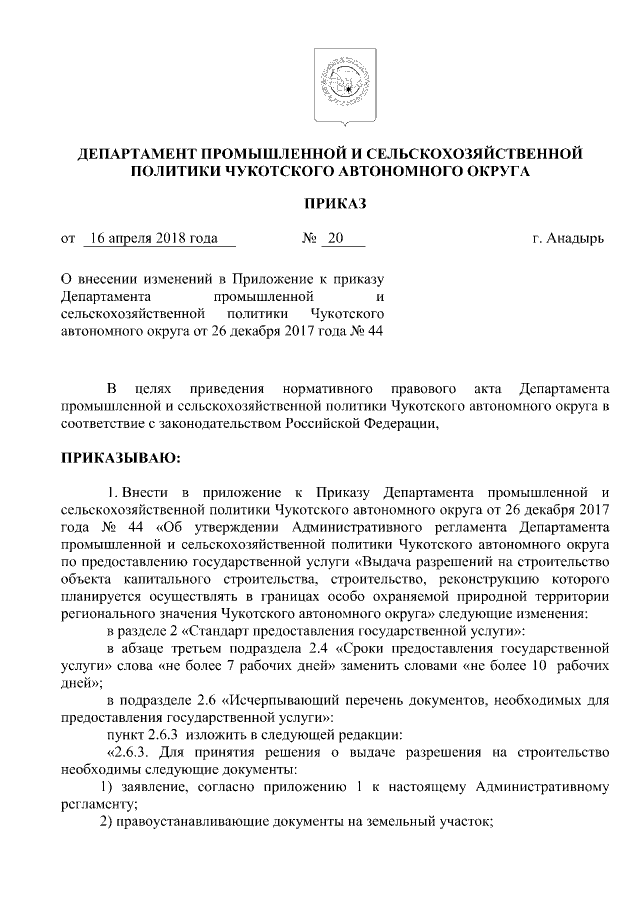 ДЕПАРТАМЕНТ ПРОМЫШЛЕННОЙ И СЕЛЬСКОХОЗЯЙСТВЕННОЙ ПОЛИТИКИ ЧУКОТСКОГО АВТОНОМНОГО ОКРУГА

ПРИКАЗ

от 16 апреля 2018 года № 20 г. Анадырь

О внесении изменений в Приложение к приказу Департамента промышленной и сельскохозяйственной политики Чукотского автономного округа от 26 декабря 2017 года № 44

В целях приведения нормативного правового акта Департамента промышленной и сельскохозяйственной политики Чукотского автономного округа в соответствие с законодательством Российской Федерации,

ПРИКАЗЫВАЮ:

1. Внести в приложение к Приказу Департамента промышленной и сельскохозяйственной политики Чукотского автономного округа от 26 декабря 2017 года № 44 «Об утверждении Административного регламента Департамента промышленной и сельскохозяйственной политики Чукотского автономного округа по предоставлению государственной услуги «Выдача разрешений на строительство объекта капитального строительства, строительство, реконструкцию которого планируется осуществлять в границах особо охраняемой природной территории регионального значения Чукотского автономного округа» следующие изменения:

в разделе 2 «Стандарт предоставления государственной услуги»:

в абзаце третьем подраздела 2.4 «Сроки предоставления государственной услуги» слова «не более 7 рабочих дней» заменить словами «не более 10 рабочих дней»;

в подразделе 2.6 «Исчерпывающий перечень документов, необходимых для предоставления государственной услуги»:

пункт 2.6.3 изложить в следующей редакции:

«2.6.3. Для принятия решения о выдаче разрешения на строительство необходимы следующие документы:

1) заявление, согласно приложению 1 к настоящему Административному регламенту;

2) правоустанавливающие документы на земельный участок;